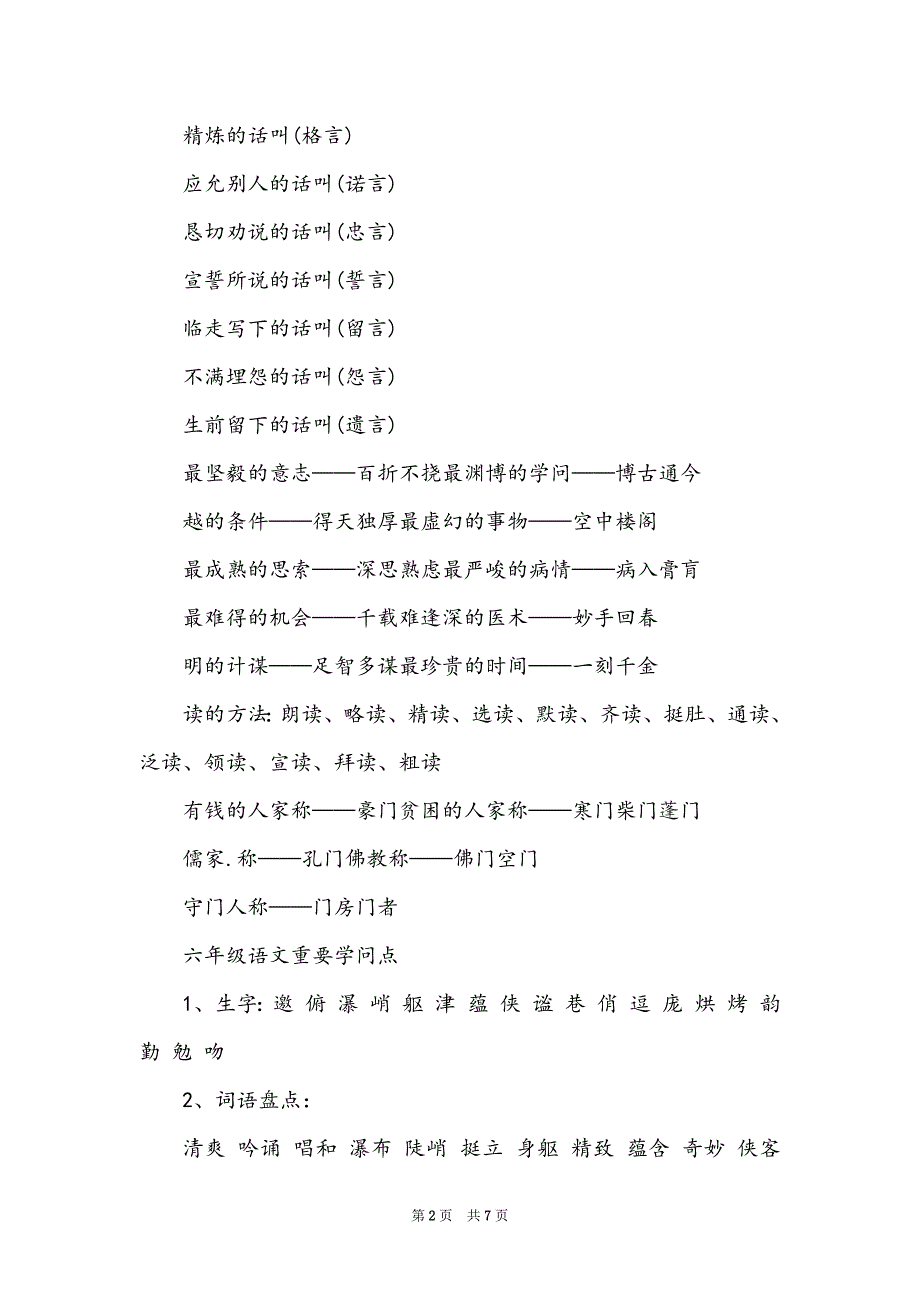 精炼的话叫(格言)

应允别人的话叫(诺言)

恳切劝说的话叫(忠言)

宣誓所说的话叫(誓言)

临走写下的话叫(留言)

不满埋怨的话叫(怨言)

生前留下的话叫(遗言)

最坚毅的意志——百折不挠最渊博的学问——博古通今

越的条件——得天独厚最虚幻的事物——空中楼阁

最成熟的思索——深思熟虑最严峻的病情——病入膏肓

最难得的机会——千载难逢深的医术——妙手回春

明的计谋——足智多谋最珍贵的时间——一刻千金

读的方法:朗读、略读、精读、选读、默读、齐读、挺肚、通读、泛读、领读、宣读、拜读、粗读

有钱的人家称——豪门贫困的人家称——寒门柴门蓬门

儒家.称——孔门佛教称——佛门空门

守门人称——门房门者

六年级语文重要学问点

1、生字:邀 俯 瀑 峭 躯 津 蕴 侠 谧 巷 俏 逗 庞 烘 烤 韵 勤 勉 吻

2、词语盘点:

清爽 吟诵 唱和 瀑布 陡峭 挺立 身躯 精致 蕴含 奇妙 侠客

第2页 共7页